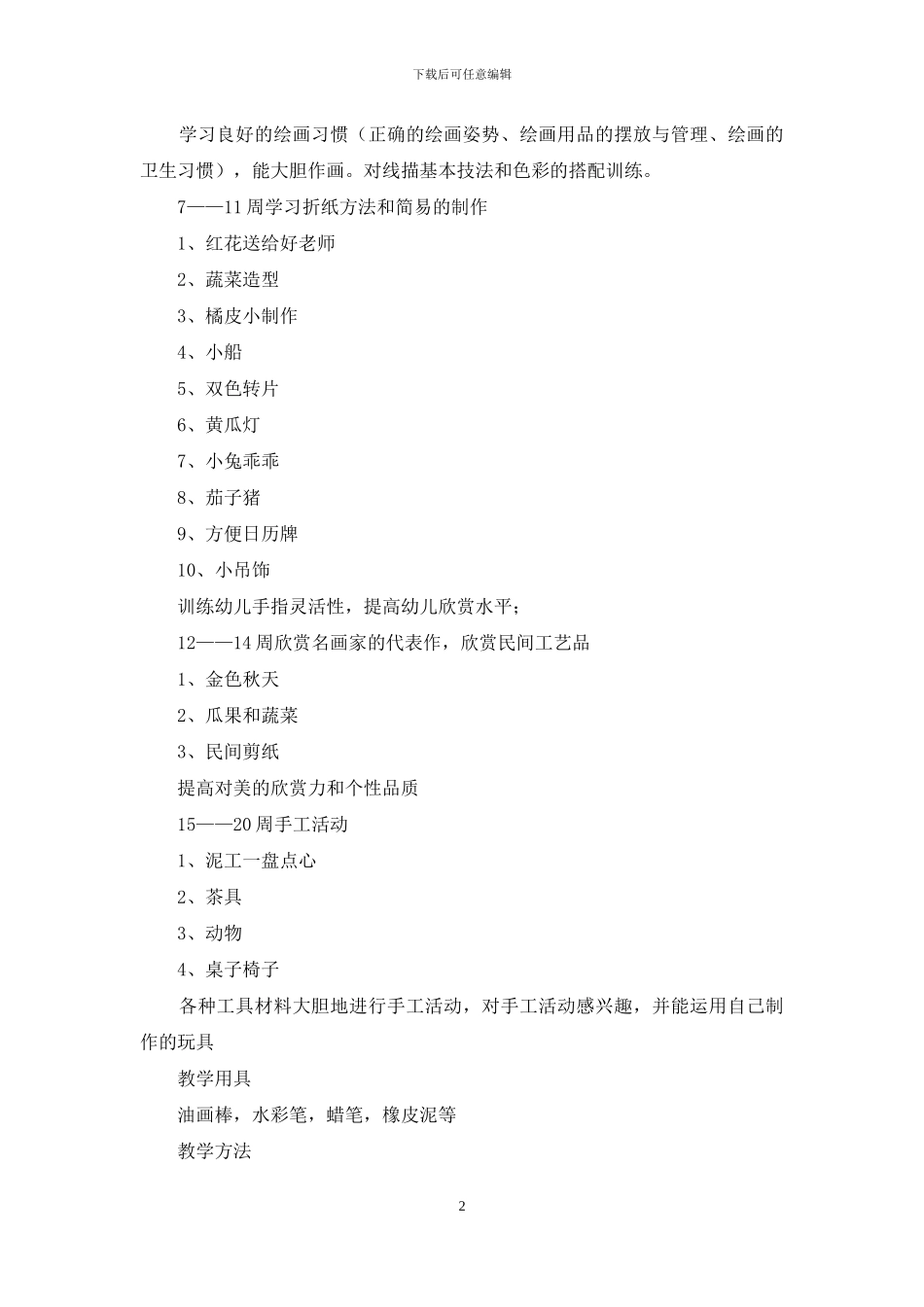 下载后可任意编辑

学习良好的绘画习惯（正确的绘画姿势、绘画用品的摆放与管理、绘画的卫生习惯），能大胆作画。对线描基本技法和色彩的搭配训练。

7——11周学习折纸方法和简易的制作

1、红花送给好老师

2、蔬菜造型

3、橘皮小制作

4、小船

5、双色转片

6、黄瓜灯

7、小兔乖乖

8、茄子猪

9、方便日历牌

10、小吊饰

训练幼儿手指灵活性，提高幼儿欣赏水平；

12——14周欣赏名画家的代表作，欣赏民间工艺品

1、金色秋天

2、瓜果和蔬菜

3、民间剪纸

提高对美的欣赏力和个性品质

15——20周手工活动

1、泥工一盘点心

2、茶具

3、动物

4、桌子椅子

各种工具材料大胆地进行手工活动，对手工活动感兴趣，并能运用自己制作的玩具

教学用具

油画棒，水彩笔，蜡笔，橡皮泥等

教学方法

2